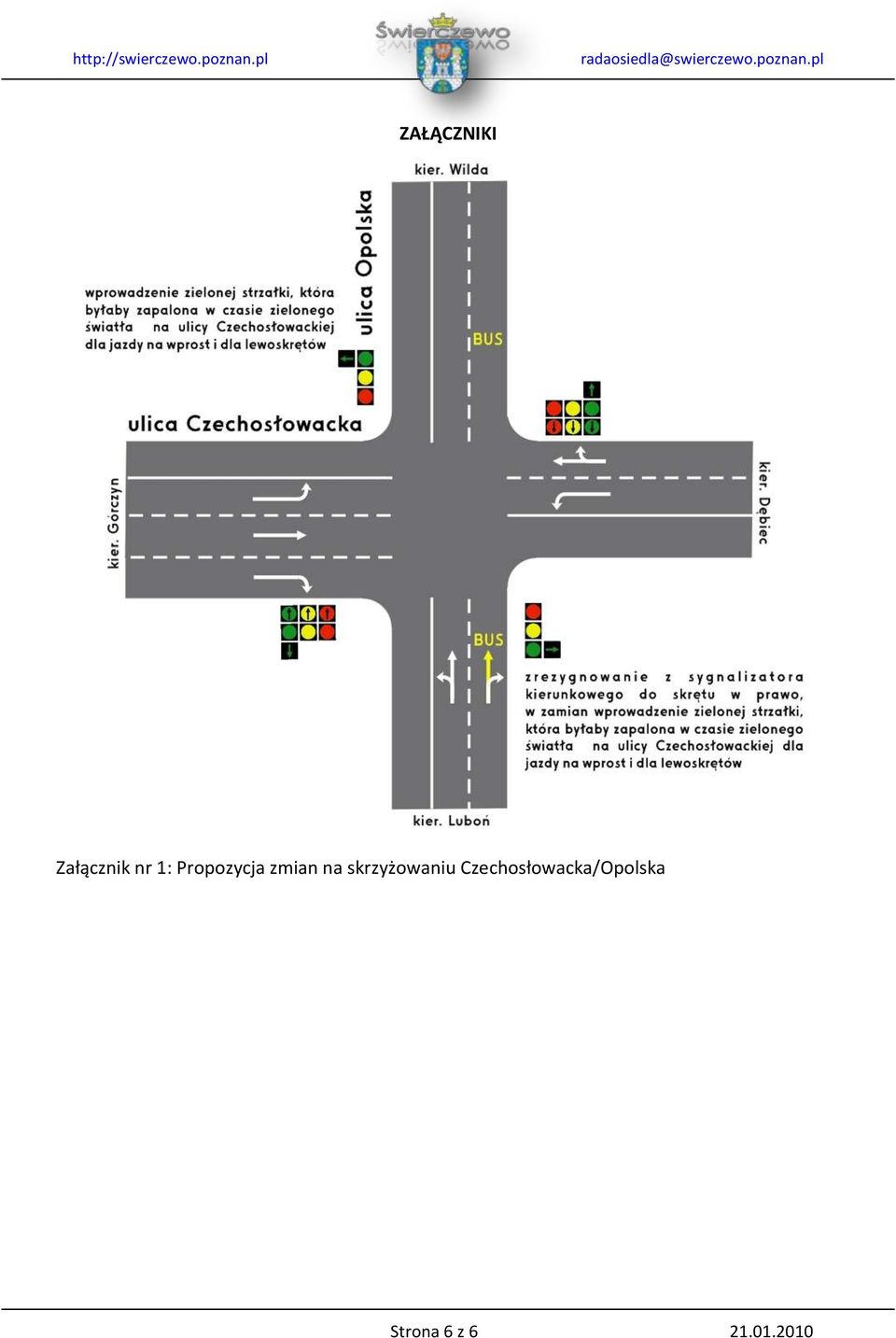 http://swierczewo.poznan.pl

Świerczewo

radaosiedla@swierczewo.poznan.pl

ZAŁĄCZNIKI

kier. Wilda

ulica Opolska

wprowadzenie zielonej strzałki, która byłaby zapalona w czasie zielonego światła na ulicy Czechosłowackiej dla jazdy na wprost i dla lewoskrętów

BUS

ulica Czechosłowacka

kier. Górczyn

kier. Dębiec

BUS

zrezygnowanie z sygnalizatora kierunkowego do skrętu w prawo, w zamian wprowadzenie zielonej strzałki, która byłaby zapalona w czasie zielonego światła na ulicy Czechosłowackiej dla jazdy na wprost i dla lewoskrętów

kier. Luboń

Załącznik nr 1: Propozycja zmian na skrzyżowaniu Czechosłowacka/Opolska

Strona 6 z 6

21.01.2010